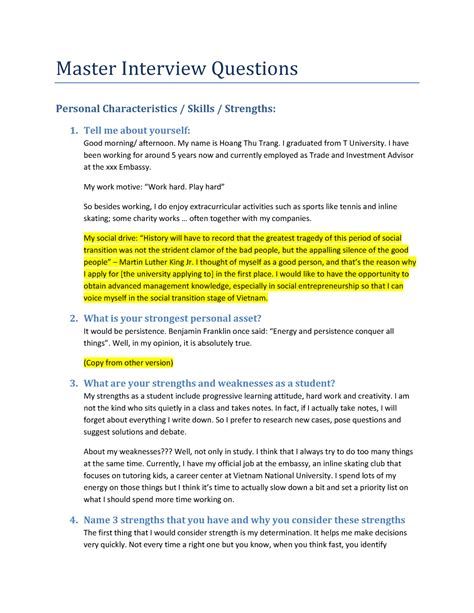 Master Interview Questions

Personal Characteristics / Skills / Strengths:

1. Tell me about yourself:
Good morning/ afternoon. My name is Hoang Thu Trang. I graduated from T University. I have been working for around 5 years now and currently employed as Trade and Investment Advisor at the xxx Embassy.

My work motive: "Work hard. Play hard"

So besides working, I do enjoy extracurricular activities such as sports like tennis and inline skating; some charity works … often together with my companies.

My social drive: "History will have to record that the greatest tragedy of this period of social transition was not the strident clamor of the bad people, but the appalling silence of the good people" – Martin Luther King Jr. I thought of myself as a good person, and that's the reason why I apply for [the university applying to] in the first place. I would like to have the opportunity to obtain advanced management knowledge, especially in social entrepreneurship so that I can voice myself in the social transition stage of Vietnam.

2. What is your strongest personal asset?
It would be persistence. Benjamin Franklin once said: "Energy and persistence conquer all things". Well, in my opinion, it is absolutely true.

(Copy from other version)

3. What are your strengths and weaknesses as a student?
My strengths as a student include progressive learning attitude, hard work and creativity. I am not the kind who sits quietly in a class and takes notes. In fact, if I actually take notes, I will forget about everything I write down. So I prefer to research new cases, pose questions and suggest solutions and debate.

About my weaknesses??? Well, not only in study. I think that I always try to do too many things at the same time. Currently, I have my official job at the embassy, an inline skating club that focuses on tutoring kids, a career center at Vietnam National University. I spend lots of my energy on those things but I think it's time to actually slow down a bit and set a priority list on what I should spend more time working on.

4. Name 3 strengths that you have and why you consider these strengths
The first thing that I would consider strength is my determination. It helps me make decisions very quickly. Not every time a right one but you know, when you think fast, you identify